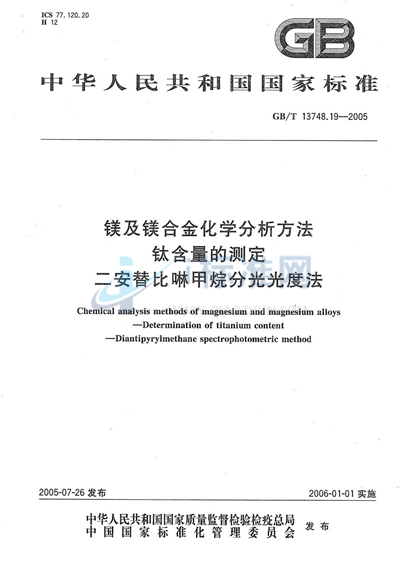 ICS 77.120.20
H 12

GB

中华人民共和国国家标准

GB/T 13748.19—2005

镁及镁合金化学分析方法
钛含量的测定
二安替比啉甲烷分光光度法

Chemical analysis methods of magnesium and magnesium alloys
—Determination of titanium content
—Diantipyrylmethane spectrophotometric method

2005-07-26 发布

2006-01-01 实施

中华人民共和国国家质量监督检验检疫总局
中国国家标准化管理委员会
发布